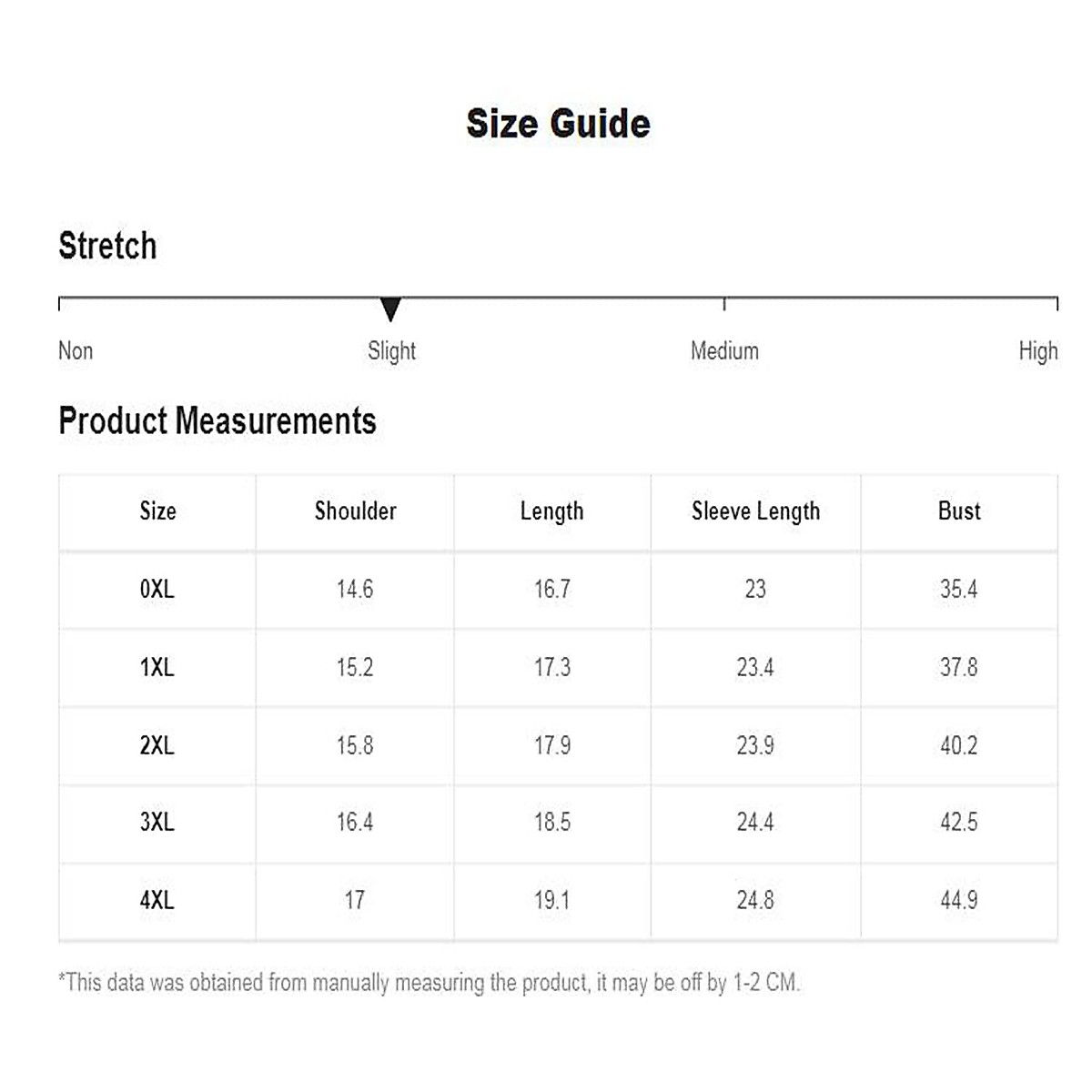 Size Guide

Stretch

Non
Slight
Medium
High

Product Measurements

| Size | Shoulder | Length | Sleeve Length | Bust |
|---|---|---|---|---|
| 0XL | 14.6 | 16.7 | 23 | 35.4 |
| 1XL | 15.2 | 17.3 | 23.4 | 37.8 |
| 2XL | 15.8 | 17.9 | 23.9 | 40.2 |
| 3XL | 16.4 | 18.5 | 24.4 | 42.5 |
| 4XL | 17 | 19.1 | 24.8 | 44.9 |

*This data was obtained from manually measuring the product, it may be off by 1-2 CM.